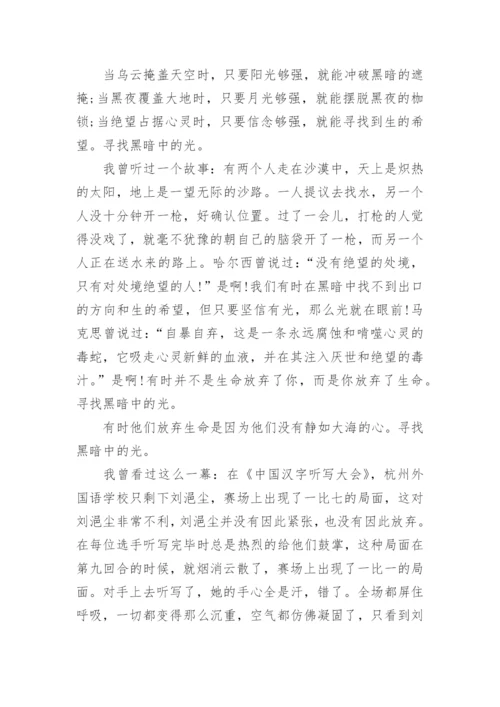 当乌云掩盖天空时，只要阳光够强，就能冲破黑暗的遮掩;当黑夜覆盖大地时，只要月光够强，就能摆脱黑夜的枷锁;当绝望占据心灵时，只要信念够强，就能寻找到生的希望。寻找黑暗中的光。

我曾听过一个故事：有两个人走在沙漠中，天上是炽热的太阳，地上是一望无际的沙路。一人提议去找水，另一个人没十分钟开一枪，好确认位置。过了一会儿，打枪的人觉得没戏了，就毫不犹豫的朝自己的脑袋开了一枪，而另一个人正在送水来的路上。哈尔西曾说过：“没有绝望的处境，只有对处境绝望的人!”是啊!我们有时在黑暗中找不到出口的方向和生的希望，但只要坚信有光，那么光就在眼前!马克思曾说过：“自暴自弃，这是一条永远腐蚀和啃噬心灵的毒蛇，它吸走心灵新鲜的血液，并在其注入厌世和绝望的毒汁。”是啊!有时并不是生命放弃了你，而是你放弃了生命。寻找黑暗中的光。

有时他们放弃生命是因为他们没有静如大海的心。寻找黑暗中的光。

我曾看过这么一幕：在《中国汉字听写大会》，杭州外国语学校只剩下刘浥尘，赛场上出现了一比七的局面，这对刘浥尘非常不利，刘浥尘并没有因此紧张，也没有因此放弃。在每位选手听写完毕时总是热烈的给他们鼓掌，这种局面在第九回合的时候，就烟消云散了，赛场上出现了一比一的局面。对手上去听写了，她的手心全是汗，错了。全场都屏住呼吸，一切都变得那么沉重，空气都仿佛凝固了，只看到刘